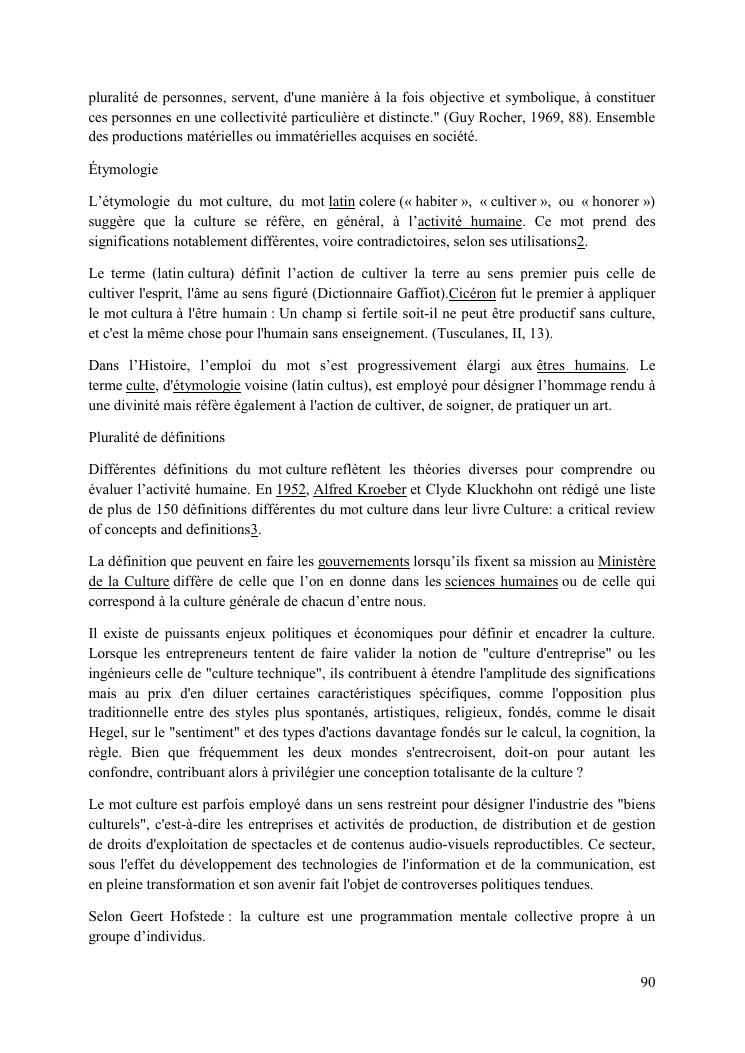 pluralité de personnes, servent, d'une manière à la fois objective et symbolique, à constituer ces personnes en une collectivité particulière et distincte." (Guy Rocher, 1969, 88). Ensemble des productions matérielles ou immatérielles acquises en société.

Étymologie

L'étymologie du mot culture, du mot latin colere (« habiter », « cultiver », ou « honorer ») suggère que la culture se réfère, en général, à l'activité humaine. Ce mot prend des significations notablement différentes, voire contradictoires, selon ses utilisations2.

Le terme (latin cultura) définit l'action de cultiver la terre au sens premier puis celle de cultiver l'esprit, l'âme au sens figuré (Dictionnaire Gaffiot).Cicéron fut le premier à appliquer le mot cultura à l'être humain : Un champ si fertile soit-il ne peut être productif sans culture, et c'est la même chose pour l'humain sans enseignement. (Tusculanes, II, 13).

Dans l'Histoire, l'emploi du mot s'est progressivement élargi aux êtres humains. Le terme culte, d'étymologie voisine (latin cultus), est employé pour désigner l'hommage rendu à une divinité mais réfère également à l'action de cultiver, de soigner, de pratiquer un art.

Pluralité de définitions

Différentes définitions du mot culture reflètent les théories diverses pour comprendre ou évaluer l'activité humaine. En 1952, Alfred Kroeber et Clyde Kluckhohn ont rédigé une liste de plus de 150 définitions différentes du mot culture dans leur livre Culture: a critical review of concepts and definitions3.

La définition que peuvent en faire les gouvernements lorsqu'ils fixent sa mission au Ministère de la Culture diffère de celle que l'on en donne dans les sciences humaines ou de celle qui correspond à la culture générale de chacun d'entre nous.

Il existe de puissants enjeux politiques et économiques pour définir et encadrer la culture. Lorsque les entrepreneurs tentent de faire valider la notion de "culture d'entreprise" ou les ingénieurs celle de "culture technique", ils contribuent à étendre l'amplitude des significations mais au prix d'en diluer certaines caractéristiques spécifiques, comme l'opposition plus traditionnelle entre des styles plus spontanés, artistiques, religieux, fondés, comme le disait Hegel, sur le "sentiment" et des types d'actions davantage fondés sur le calcul, la cognition, la règle. Bien que fréquemment les deux mondes s'entrecroisent, doit-on pour autant les confondre, contribuant alors à privilégier une conception totalisante de la culture ?

Le mot culture est parfois employé dans un sens restreint pour désigner l'industrie des "biens culturels", c'est-à-dire les entreprises et activités de production, de distribution et de gestion de droits d'exploitation de spectacles et de contenus audio-visuels reproductibles. Ce secteur, sous l'effet du développement des technologies de l'information et de la communication, est en pleine transformation et son avenir fait l'objet de controverses politiques tendues.

Selon Geert Hofstede : la culture est une programmation mentale collective propre à un groupe d'individus.

90